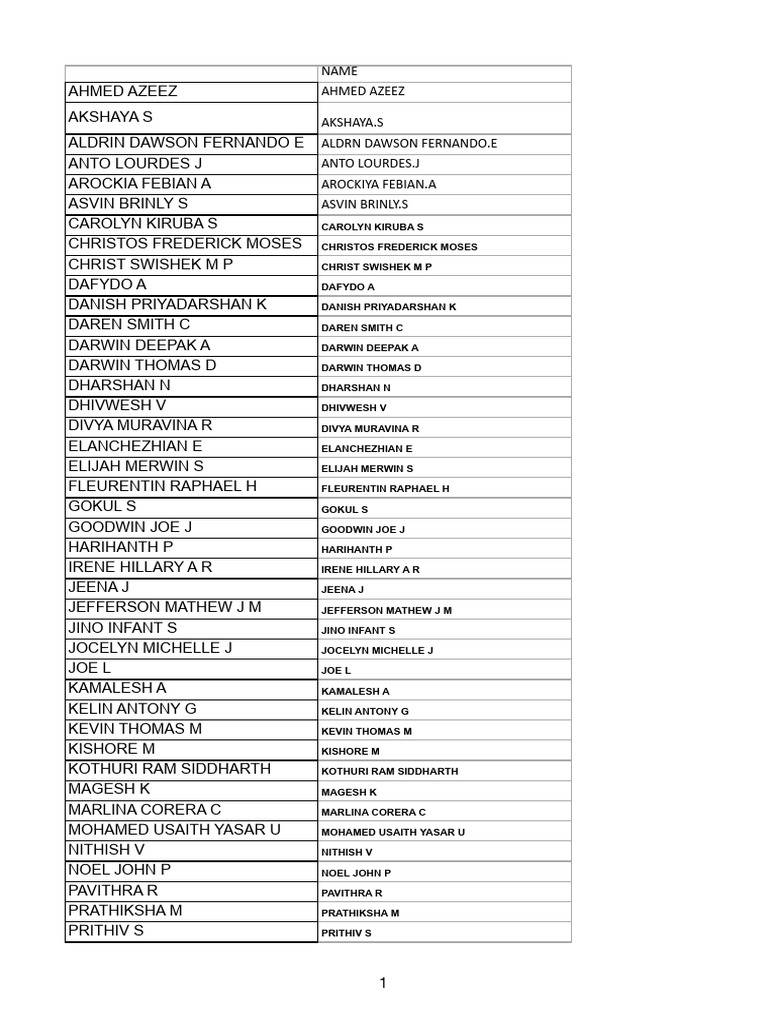 | | NAME |
|---|---|
| AHMED AZEEZ | AHMED AZEEZ |
| AKSHAYA S | AKSHAYA.S |
| ALDRIN DAWSON FERNANDO E | ALDRN DAWSON FERNANDO.E |
| ANTO LOURDES J | ANTO LOURDES.J |
| AROCKIA FEBIAN A | AROCKIYA FEBIAN.A |
| ASVIN BRINLY S | ASVIN BRINLY.S |
| CAROLYN KIRUBA S | CAROLYN KIRUBA S |
| CHRISTOS FREDERICK MOSES | CHRISTOS FREDERICK MOSES |
| CHRIST SWISHEK M P | CHRIST SWISHEK M P |
| DAFYDO A | DAFYDO A |
| DANISH PRIYADARSHAN K | DANISH PRIYADARSHAN K |
| DAREN SMITH C | DAREN SMITH C |
| DARWIN DEEPAK A | DARWIN DEEPAK A |
| DARWIN THOMAS D | DARWIN THOMAS D |
| DHARSHAN N | DHARSHAN N |
| DHIVWESH V | DHIVWESH V |
| DIVYA MURAVINA R | DIVYA MURAVINA R |
| ELANCHEZHIAN E | ELANCHEZHIAN E |
| ELIJAH MERWIN S | ELIJAH MERWIN S |
| FLEURENTIN RAPHAEL H | FLEURENTIN RAPHAEL H |
| GOKUL S | GOKUL S |
| GOODWIN JOE J | GOODWIN JOE J |
| HARIHANTH P | HARIHANTH P |
| IRENE HILLARY A R | IRENE HILLARY A R |
| JEENA J | JEENA J |
| JEFFERSON MATHEW J M | JEFFERSON MATHEW J M |
| JINO INFANT S | JINO INFANT S |
| JOCELYN MICHELLE J | JOCELYN MICHELLE J |
| JOE L | JOE L |
| KAMALESH A | KAMALESH A |
| KELIN ANTONY G | KELIN ANTONY G |
| KEVIN THOMAS M | KEVIN THOMAS M |
| KISHORE M | KISHORE M |
| KOTHURI RAM SIDDHARTH | KOTHURI RAM SIDDHARTH |
| MAGESH K | MAGESH K |
| MARLINA CORERA C | MARLINA CORERA C |
| MOHAMED USAITH YASAR U | MOHAMED USAITH YASAR U |
| NITHISH V | NITHISH V |
| NOEL JOHN P | NOEL JOHN P |
| PAVITHRA R | PAVITHRA R |
| PRATHIKSHA M | PRATHIKSHA M |
| PRITHIV S | PRITHIV S |

1